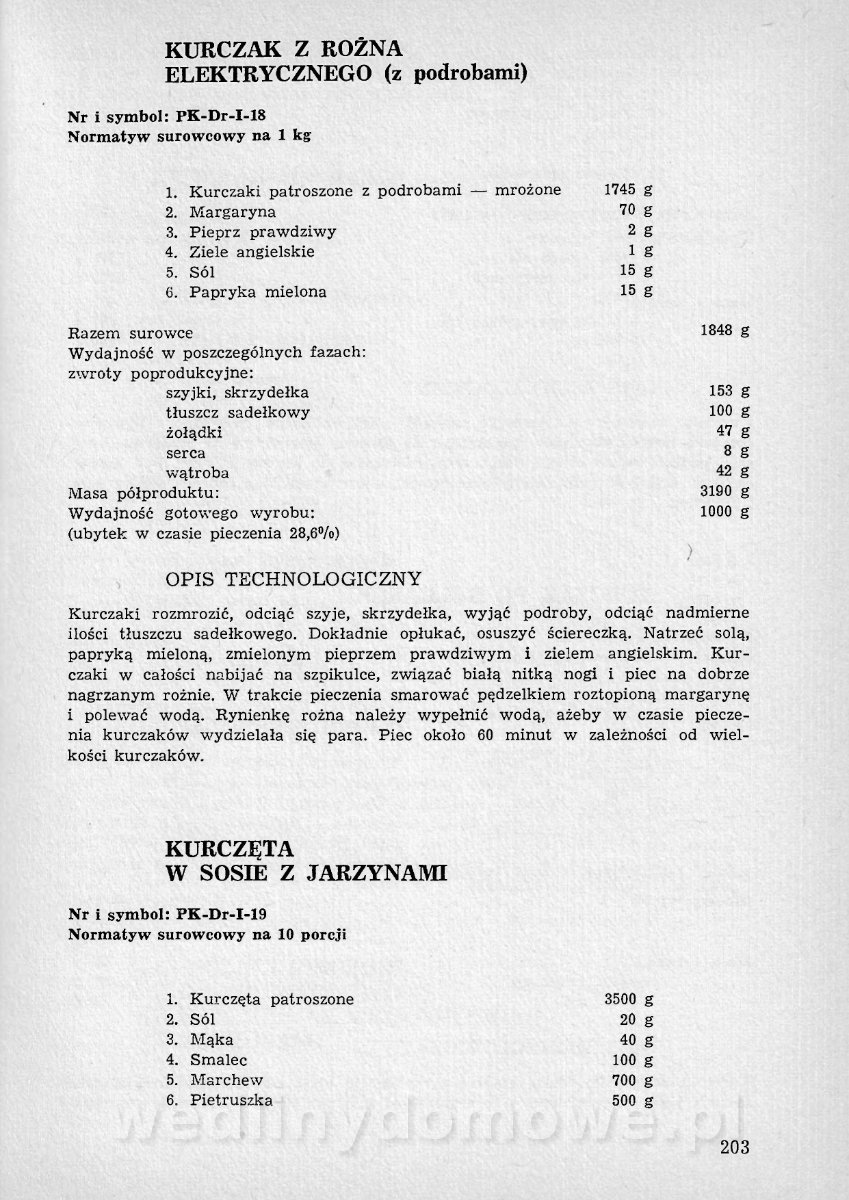 KURCZAK Z ROŻNA
ELEKTRYCZNEGO (z podrobami)

Nr i symbol: PK-Dr-I-18
Normatyw surowcowy na 1 kg

| | |
|---|---|
| 1. Kurczaki patroszone z podrobami — mrożone | 1745 g |
| 2. Margaryna | 70 g |
| 3. Pieprz prawdziwy | 2 g |
| 4. Ziele angielskie | 1 g |
| 5. Sól | 15 g |
| 6. Papryka mielona | 15 g |

| | |
|---|---|
| Razem surowce | 1848 g |
| Wydajność w poszczególnych fazach: | |
| zwroty poprodukcyjne: | |
| szyjki, skrzydełka | 153 g |
| tłuszcz sadełkowy | 100 g |
| żołądki | 47 g |
| serca | 8 g |
| wątroba | 42 g |
| Masa półproduktu: | 3190 g |
| Wydajność gotowego wyrobu: | 1000 g |
| (ubytek w czasie pieczenia 28,6%) | |

OPIS TECHNOLOGICZNY

Kurczaki rozmrozić, odciąć szyje, skrzydełka, wyjąć podroby, odciąć nadmierne ilości tłuszczu sadełkowego. Dokładnie opłukać, osuszyć ściereczką. Natrzeć solą, papryką mieloną, zmielonym pieprzem prawdziwym i zielem angielskim. Kurczaki w całości nabijać na szpikulce, związać białą nitką nogi i piec na dobrze nagrzanym rożnie. W trakcie pieczenia smarować pędzelkiem roztopioną margarynę i polewać wodą. Rynienkę rożna należy wypełnić wodą, ażeby w czasie pieczenia kurczaków wydzielała się para. Piec około 60 minut w zależności od wielkości kurczaków.

KURCZĘTA
W SOSIE Z JARZYNAMI

Nr i symbol: PK-Dr-I-19
Normatyw surowcowy na 10 porcji

| | |
|---|---|
| 1. Kurczęta patroszone | 3500 g |
| 2. Sól | 20 g |
| 3. Mąka | 40 g |
| 4. Smalec | 100 g |
| 5. Marchew | 700 g |
| 6. Pietruszka | 500 g |

wedlinydomowe.pl

203